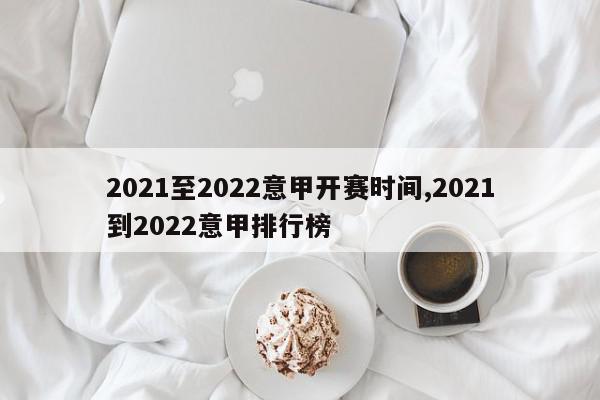 2021至2022意甲开赛时间,2021到2022意甲排行榜